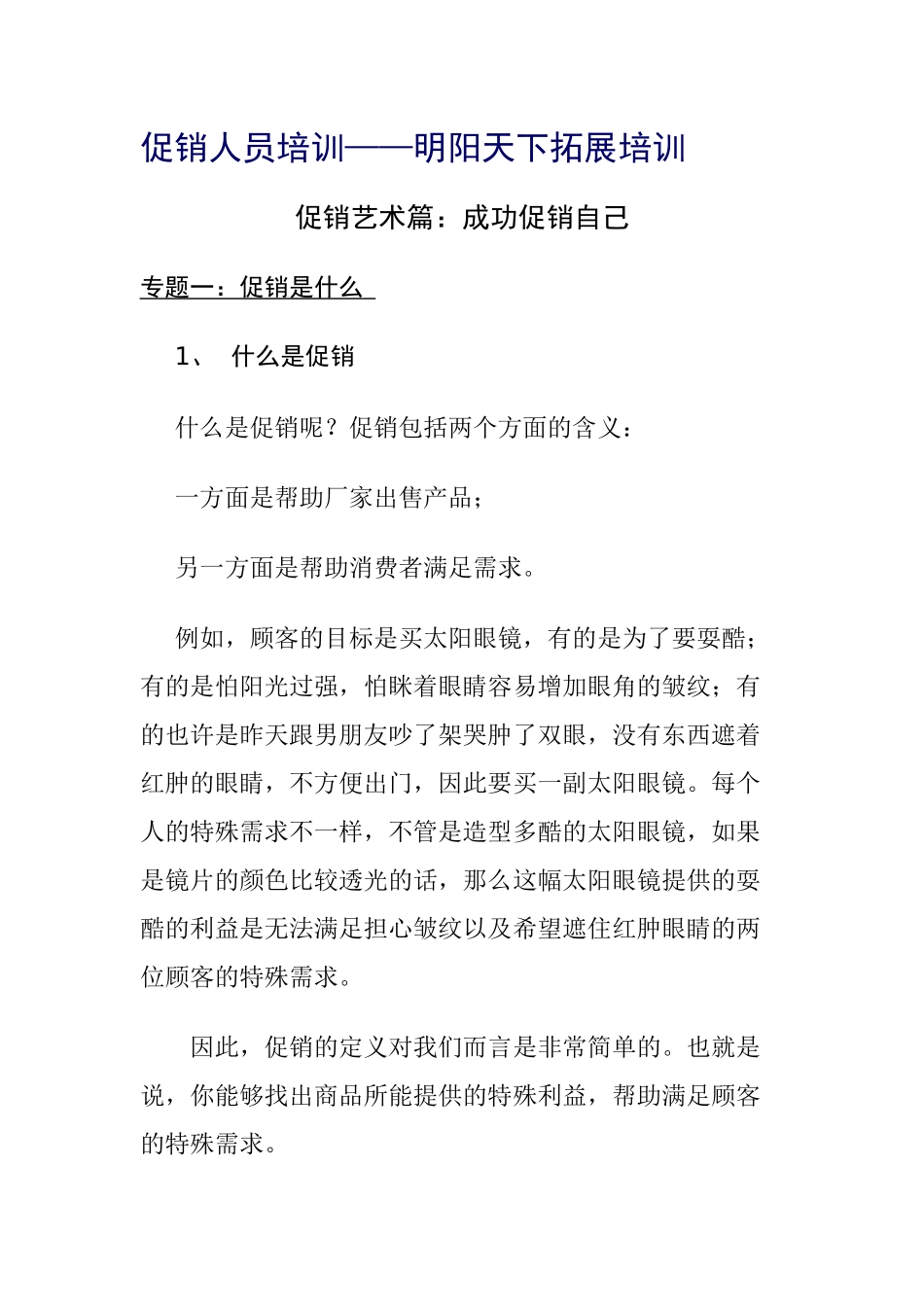 促销人员培训——明阳天下拓展培训

促销艺术篇：成功促销自己

专题一：促销是什么

1、 什么是促销

什么是促销呢？促销包括两个方面的含义：

一方面是帮助厂家出售产品；

另一方面是帮助消费者满足需求。

例如，顾客的目标是买太阳眼镜，有的是为了要耍酷；有的是怕阳光过强，怕眯着眼睛容易增加眼角的皱纹；有的也许是昨天跟男朋友吵了架哭肿了双眼，没有东西遮着红肿的眼睛，不方便出门，因此要买一副太阳眼镜。每个人的特殊需求不一样，不管是造型多酷的太阳眼镜，如果是镜片的颜色比较透光的话，那么这幅太阳眼镜提供的耍酷的利益是无法满足担心皱纹以及希望遮住红肿眼睛的两位顾客的特殊需求。

因此，促销的定义对我们而言是非常简单的。也就是说，你能够找出商品所能提供的特殊利益，帮助满足顾客的特殊需求。